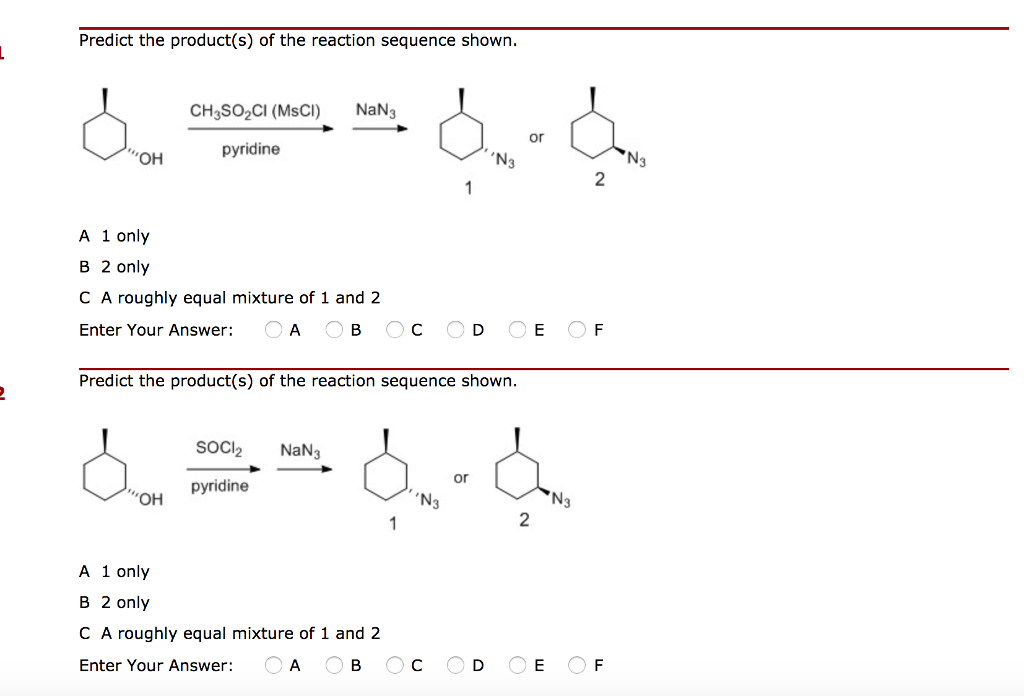 1

Predict the product(s) of the reaction sequence shown.

OH $CH_3SO_2Cl$ (MsCl) pyridine $NaN_3$ $N_3$ 1 or $N_3$ 2

A 1 only
B 2 only
C A roughly equal mixture of 1 and 2

Enter Your Answer: A B C D E F

2

Predict the product(s) of the reaction sequence shown.

OH $SOCl_2$ pyridine $NaN_3$ $N_3$ 1 or $N_3$ 2

A 1 only
B 2 only
C A roughly equal mixture of 1 and 2

Enter Your Answer: A B C D E F